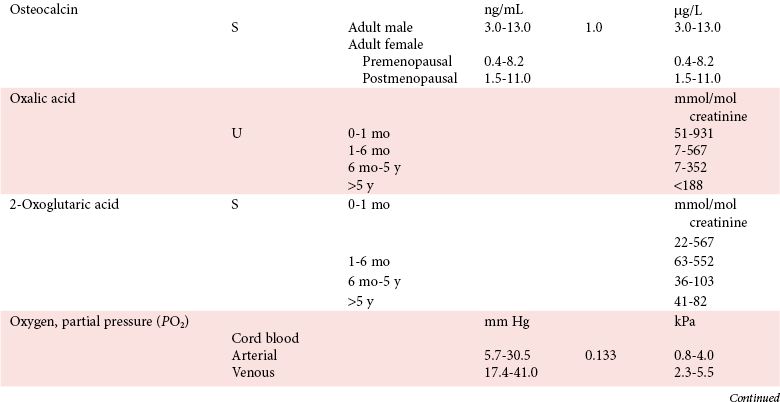 | | | | | | |
|---|---|---|---|---|---|
| Osteocalcin | | | ng/mL | | μg/L |
| | S | Adult male | 3.0-13.0 | 1.0 | 3.0-13.0 |
| | | Adult female | | | |
| | | Premenopausal | 0.4-8.2 | | 0.4-8.2 |
| | | Postmenopausal | 1.5-11.0 | | 1.5-11.0 |
| Oxalic acid | | | | | mmol/mol creatinine |
| | U | 0-1 mo | | | 51-931 |
| | | 1-6 mo | | | 7-567 |
| | | 6 mo-5 y | | | 7-352 |
| | | >5 y | | | <188 |
| 2-Oxoglutaric acid | S | 0-1 mo | | | mmol/mol creatinine |
| | | | | | 22-567 |
| | | 1-6 mo | | | 63-552 |
| | | 6 mo-5 y | | | 36-103 |
| | | >5 y | | | 41-82 |
| Oxygen, partial pressure ($PO_2$) | | | mm Hg | | kPa |
| | Cord blood | | | | |
| | Arterial | | 5.7-30.5 | 0.133 | 0.8-4.0 |
| | Venous | | 17.4-41.0 | | 2.3-5.5 |

Continued